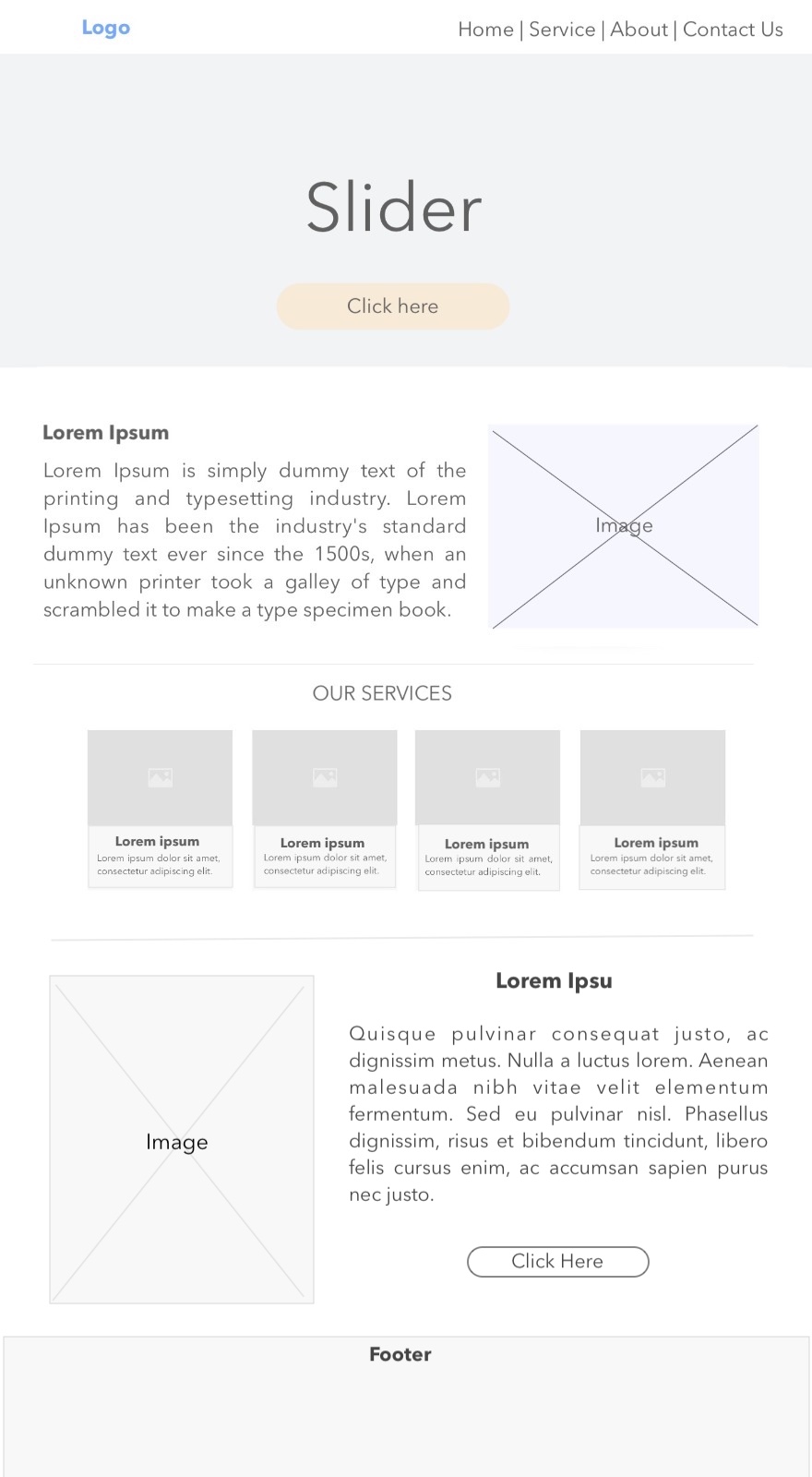 Logo

Home | Service | About | Contact Us

Slider

Click here

Lorem Ipsum

Lorem Ipsum is simply dummy text of the printing and typesetting industry. Lorem Ipsum has been the industry's standard dummy text ever since the 1500s, when an unknown printer took a galley of type and scrambled it to make a type specimen book.

Image

OUR SERVICES

Lorem ipsum
Lorem ipsum dolor sit amet, consectetur adipiscing elit.

Lorem ipsum
Lorem ipsum dolor sit amet, consectetur adipiscing elit.

Lorem ipsum
Lorem ipsum dolor sit amet, consectetur adipiscing elit.

Lorem ipsum
Lorem ipsum dolor sit amet, consectetur adipiscing elit.

Image

Lorem Ipsu

Quisque pulvinar consequat justo, ac dignissim metus. Nulla a luctus lorem. Aenean malesuada nibh vitae velit elementum fermentum. Sed eu pulvinar nisl. Phasellus dignissim, risus et bibendum tincidunt, libero felis cursus enim, ac accumsan sapien purus nec justo.

Click Here

Footer